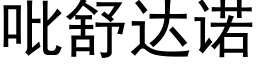 吡舒达诺